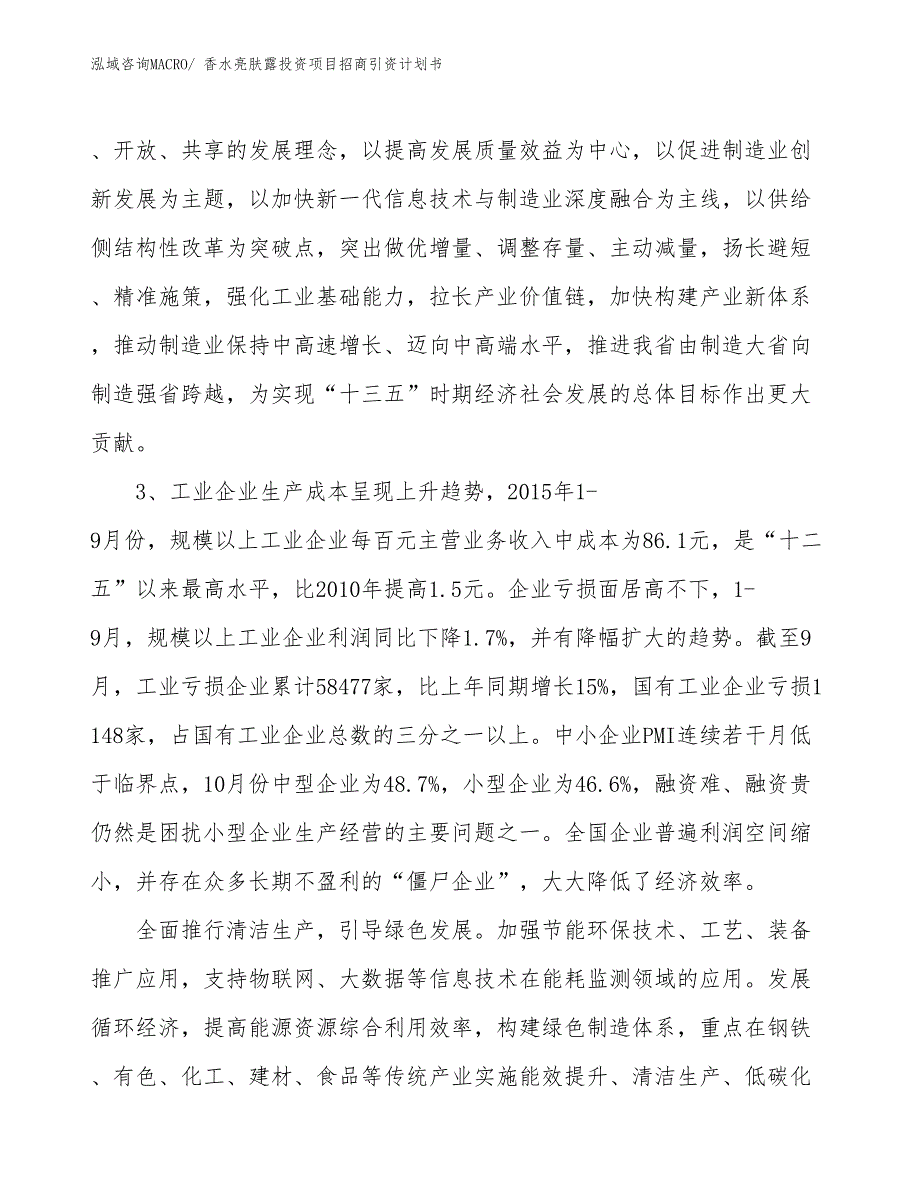 泓域咨询MACRO/ 香水亮肤露投资项目招商引资计划书

、开放、共享的发展理念，以提高发展质量效益为中心，以促进制造业创新发展为主题，以加快新一代信息技术与制造业深度融合为主线，以供给侧结构性改革为突破点，突出做优增量、调整存量、主动减量，扬长避短、精准施策，强化工业基础能力，拉长产业价值链，加快构建产业新体系，推动制造业保持中高速增长、迈向中高端水平，推进我省由制造大省向制造强省跨越，为实现“十三五”时期经济社会发展的总体目标作出更大贡献。

3、工业企业生产成本呈现上升趋势，2015年1-9月份，规模以上工业企业每百元主营业务收入中成本为86.1元，是“十二五”以来最高水平，比2010年提高1.5元。企业亏损面居高不下，1-9月，规模以上工业企业利润同比下降1.7%，并有降幅扩大的趋势。截至9月，工业亏损企业累计58477家，比上年同期增长15%，国有工业企业亏损1148家，占国有工业企业总数的三分之一以上。中小企业PMI连续若干月低于临界点，10月份中型企业为48.7%，小型企业为46.6%，融资难、融资贵仍然是困扰小型企业生产经营的主要问题之一。全国企业普遍利润空间缩小，并存在众多长期不盈利的“僵尸企业”，大大降低了经济效率。

全面推行清洁生产，引导绿色发展。加强节能环保技术、工艺、装备推广应用，支持物联网、大数据等信息技术在能耗监测领域的应用。发展循环经济，提高能源资源综合利用效率，构建绿色制造体系，重点在钢铁、有色、化工、建材、食品等传统产业实施能效提升、清洁生产、低碳化